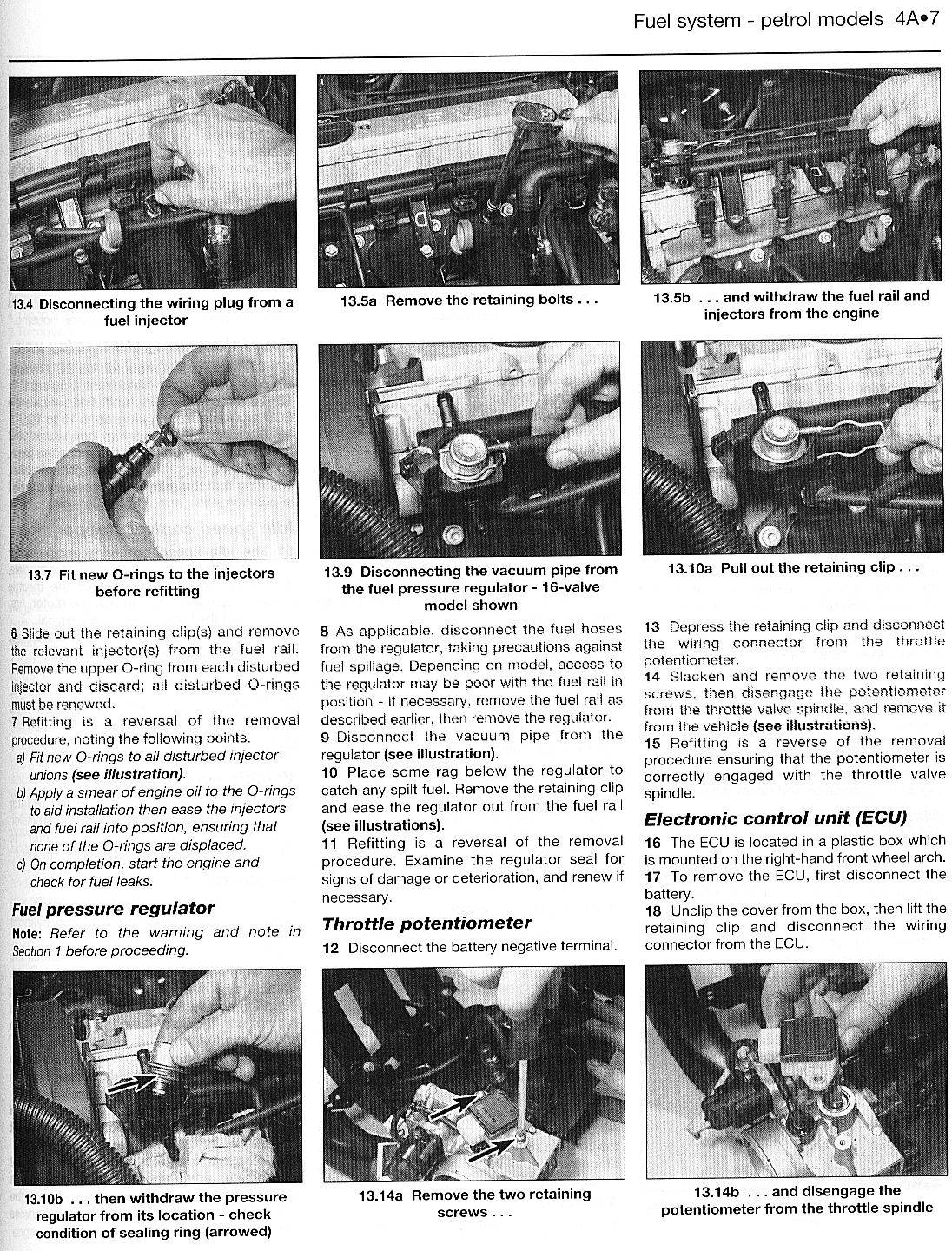 Fuel system - petrol models 4A•7

13.4 Disconnecting the wiring plug from a fuel injector

13.5a Remove the retaining bolts . . .

13.5b . . . and withdraw the fuel rail and injectors from the engine

13.7 Fit new O-rings to the injectors before refitting

13.9 Disconnecting the vacuum pipe from the fuel pressure regulator - 16-valve model shown

13.10a Pull out the retaining clip . . .

6 Slide out the retaining clip(s) and remove the relevant injector(s) from the fuel rail. Remove the upper O-ring from each disturbed injector and discard; all disturbed O-rings must be renewed.

7 Refitting is a reversal of the removal procedure, noting the following points.

a) Fit new O-rings to all disturbed injector unions (see illustration).

b) Apply a smear of engine oil to the O-rings to aid installation then ease the injectors and fuel rail into position, ensuring that none of the O-rings are displaced.

c) On completion, start the engine and check for fuel leaks.

Fuel pressure regulator

Note: Refer to the warning and note in Section 1 before proceeding.

8 As applicable, disconnect the fuel hoses from the regulator, taking precautions against fuel spillage. Depending on model, access to the regulator may be poor with the fuel rail in position - if necessary, remove the fuel rail as described earlier, then remove the regulator.

9 Disconnect the vacuum pipe from the regulator (see illustration).

10 Place some rag below the regulator to catch any spilt fuel. Remove the retaining clip and ease the regulator out from the fuel rail (see illustrations).

11 Refitting is a reversal of the removal procedure. Examine the regulator seal for signs of damage or deterioration, and renew if necessary.

Throttle potentiometer

12 Disconnect the battery negative terminal.

13 Depress the retaining clip and disconnect the wiring connector from the throttle potentiometer.

14 Slacken and remove the two retaining screws, then disengage the potentiometer from the throttle valve spindle, and remove it from the vehicle (see illustrations).

15 Refitting is a reverse of the removal procedure ensuring that the potentiometer is correctly engaged with the throttle valve spindle.

Electronic control unit (ECU)

16 The ECU is located in a plastic box which is mounted on the right-hand front wheel arch.

17 To remove the ECU, first disconnect the battery.

18 Unclip the cover from the box, then lift the retaining clip and disconnect the wiring connector from the ECU.

13.10b . . . then withdraw the pressure regulator from its location - check condition of sealing ring (arrowed)

13.14a Remove the two retaining screws . . .

13.14b . . . and disengage the potentiometer from the throttle spindle